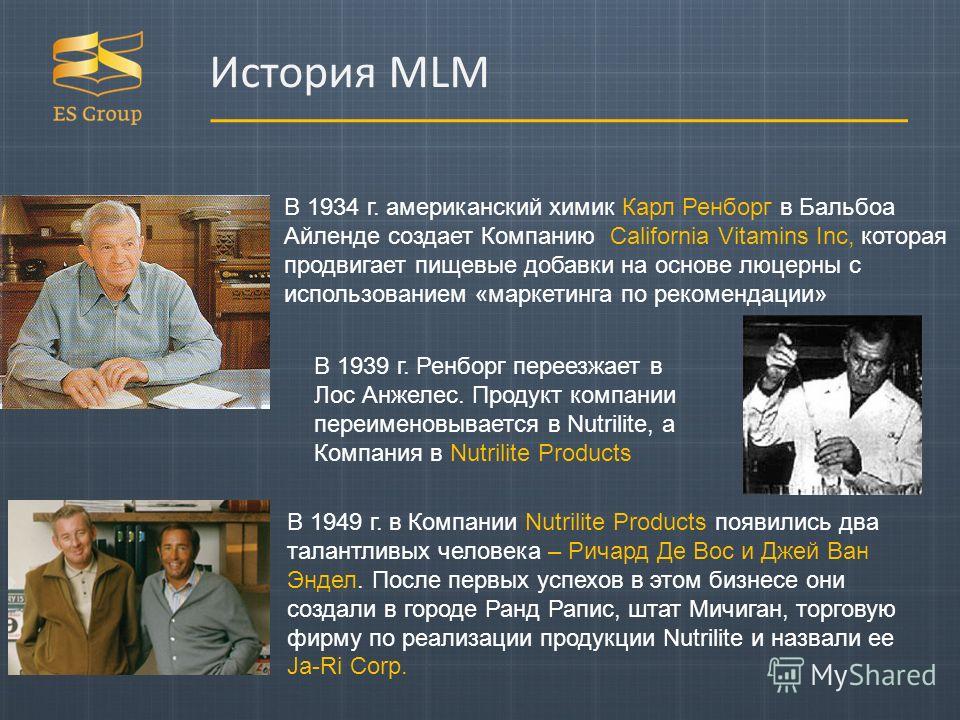 ES Group

История MLM

В 1934 г. американский химик Карл Ренборг в Бальбоа Айленде создает Компанию California Vitamins Inc, которая продвигает пищевые добавки на основе люцерны с использованием «маркетинга по рекомендации»

В 1939 г. Ренборг переезжает в Лос Анжелес. Продукт компании переименовывается в Nutrilite, а Компания в Nutrilite Products

В 1949 г. в Компании Nutrilite Products появились два талантливых человека – Ричард Де Вос и Джей Ван Эндел. После первых успехов в этом бизнесе они создали в городе Ранд Рапис, штат Мичиган, торговую фирму по реализации продукции Nutrilite и назвали ее Ja-Ri Corp.

MyShared